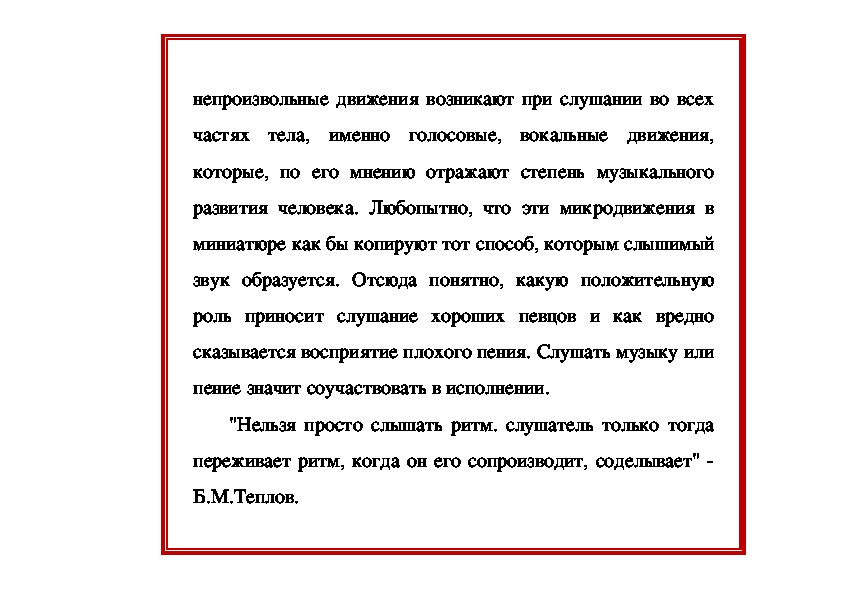 непроизвольные движения возникают при слушании во всех частях тела, именно голосовые, вокальные движения, которые, по его мнению отражают степень музыкального развития человека. Любопытно, что эти микродвижения в миниатюре как бы копируют тот способ, которым слышимый звук образуется. Отсюда понятно, какую положительную роль приносит слушание хороших певцов и как вредно сказывается восприятие плохого пения. Слушать музыку или пение значит соучаствовать в исполнении.

"Нельзя просто слышать ритм. слушатель только тогда переживает ритм, когда он его сопроизводит, соделывает" - Б.М.Теплов.